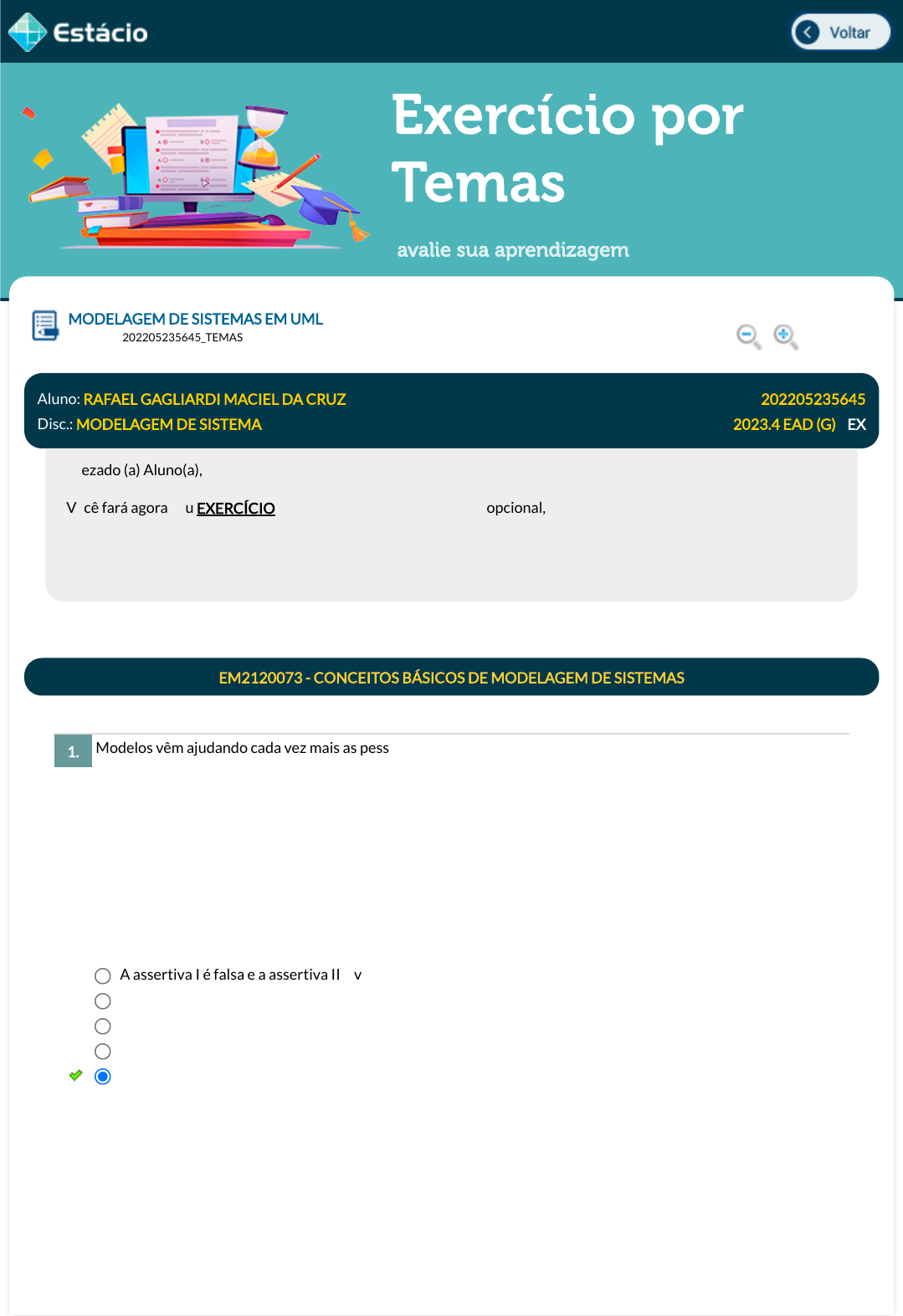 Estácio

Voltar

Exercício por Temas

avalie sua aprendizagem

MODELAGEM DE SISTEMAS EM UML
202205235645_TEMAS

Aluno: RAFAEL GAGLIARDI MACIEL DA CRUZ
202205235645
Disc.: MODELAGEM DE SISTEMA
2023.4 EAD (G) EX

ezado (a) Aluno(a),

V cê fará agora u EXERCÍCIO opcional,

EM2120073 - CONCEITOS BÁSICOS DE MODELAGEM DE SISTEMAS

1. Modelos vêm ajudando cada vez mais as pess

A assertiva I é falsa e a assertiva II v